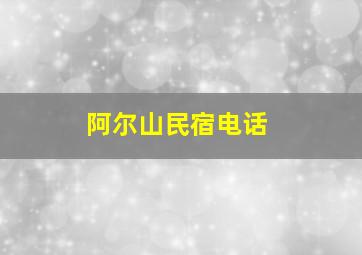 阿尔山民宿电话